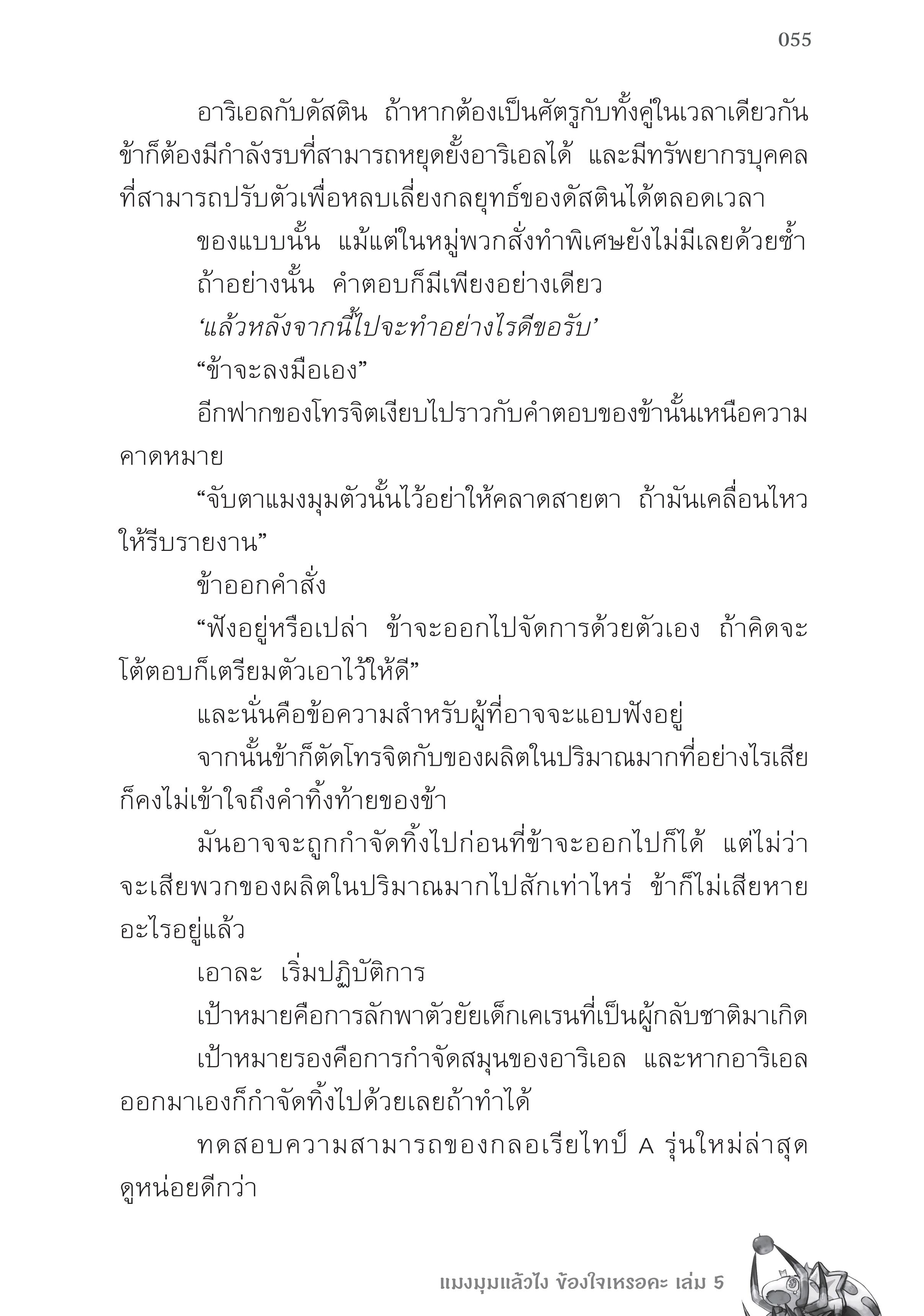 055

อาริเอลกับดัสติน ถ้าหากต้องเป็นศัตรูกับทั้งคู่ในเวลาเดียวกัน ข้าก็ต้องมีกำลังรบที่สามารถหยุดยั้งอาริเอลได้ และมีทรัพยากรบุคคลที่สามารถปรับตัวเพื่อหลบเลี่ยงกลยุทธ์ของดัสตินได้ตลอดเวลา

ของแบบนั้น แม้แต่ในหมู่พวกสั่งทำพิเศษยังไม่มีเลยด้วยซ้ำ

ถ้าอย่างนั้น คำตอบก็มีเพียงอย่างเดียว

‘แล้วหลังจากนี้ไปจะทำอย่างไรดีขอรับ’

“ข้าจะลงมือเอง”

อีกฟากของโทรจิตเงียบไปราวกับคำตอบของข้านั้นเหนือความคาดหมาย

“จับตาแมงมุมตัวนั้นไว้อย่าให้คลาดสายตา ถ้ามันเคลื่อนไหวให้รีบรายงาน”

ข้าออกคำสั่ง

“ฟังอยู่หรือเปล่า ข้าจะออกไปจัดการด้วยตัวเอง ถ้าคิดจะโต้ตอบก็เตรียมตัวเอาไว้ให้ดี”

และนั่นคือข้อความสำหรับผู้ที่อาจจะแอบฟังอยู่

จากนั้นข้าก็ตัดโทรจิตกับของผลิตในปริมาณมากที่อย่างไรเสียก็คงไม่เข้าใจถึงคำทิ้งท้ายของข้า

มันอาจจะถูกกำจัดทิ้งไปก่อนที่ข้าจะออกไปก็ได้ แต่ไม่ว่าจะเสียพวกของผลิตในปริมาณมากไปสักเท่าไหร่ ข้าก็ไม่เสียหายอะไรอยู่แล้ว

เอาละ เริ่มปฏิบัติการ

เป้าหมายคือการลักพาตัวยัยเด็กเคเรนที่เป็นผู้กลับชาติมาเกิด

เป้าหมายรองคือการกำจัดสมุนของอาริเอล และหากอาริเอลออกมาเองก็กำจัดทิ้งไปด้วยเลยถ้าทำได้

ทดสอบความสามารถของกลอเรียไทป์ A รุ่นใหม่ล่าสุดดูหน่อยดีกว่า

แมงมุมแล้วไง ข้องใจเหรอคะ เล่ม 5